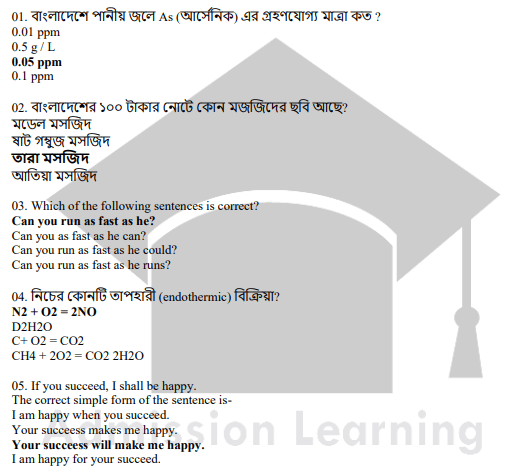 01. বাংলাদেশে পানীয় জলে As (আর্সেনিক) এর গ্রহণযোগ্য মাত্রা কত ?
0.01 ppm
0.5 g / L
0.05 ppm
0.1 ppm

02. বাংলাদেশের ১০০ টাকার নোটে কোন মজজিদের ছবি আছে?
মডেল মসজিদ
ষাট গম্বুজ মসজিদ
তারা মসজিদ
আতিয়া মসজিদ

03. Which of the following sentences is correct?
Can you run as fast as he?
Can you as fast as he can?
Can you run as fast as he could?
Can you run as fast as he runs?

04. নিচের কোনটি তাপহারী (endothermic) বিক্রিয়া?
N2 + O2 = 2NO
D2H2O
C+ O2 = CO2
CH4 + 2O2 = CO2 2H2O

05. If you succeed, I shall be happy.
The correct simple form of the sentence is-
I am happy when you succeed.
Your succeess makes me happy.
Your succeess will make me happy.
I am happy for your succeed.

Admission Learning